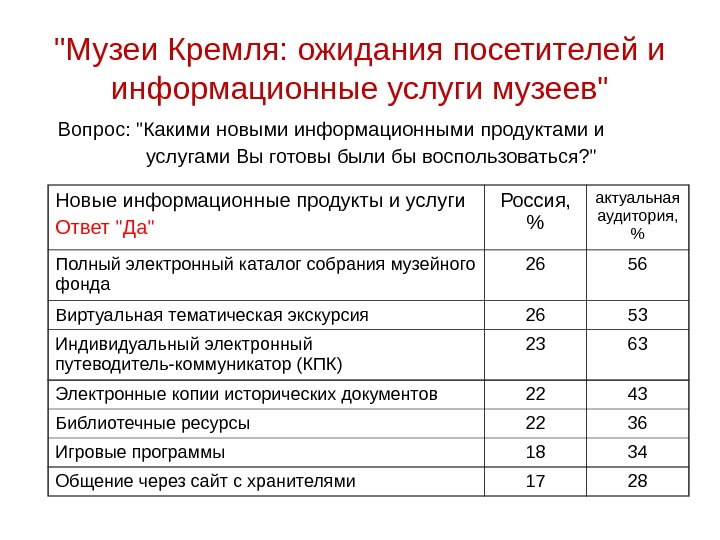 "Музеи Кремля: ожидания посетителей и информационные услуги музеев"

Вопрос: "Какими новыми информационными продуктами и услугами Вы готовы были бы воспользоваться?"

| Новые информационные продукты и услуги Ответ "Да" | Россия, % | актуальная аудитория, % |
|---|---|---|
| Полный электронный каталог собрания музейного фонда | 26 | 56 |
| Виртуальная тематическая экскурсия | 26 | 53 |
| Индивидуальный электронный путеводитель-коммуникатор (КПК) | 23 | 63 |
| Электронные копии исторических документов | 22 | 43 |
| Библиотечные ресурсы | 22 | 36 |
| Игровые программы | 18 | 34 |
| Общение через сайт с хранителями | 17 | 28 |